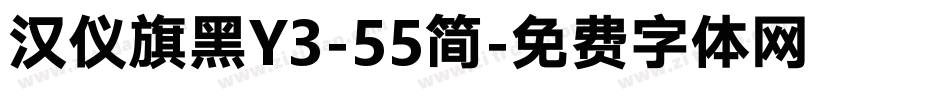 汉仪旗黑Y3-55简-免费字体网